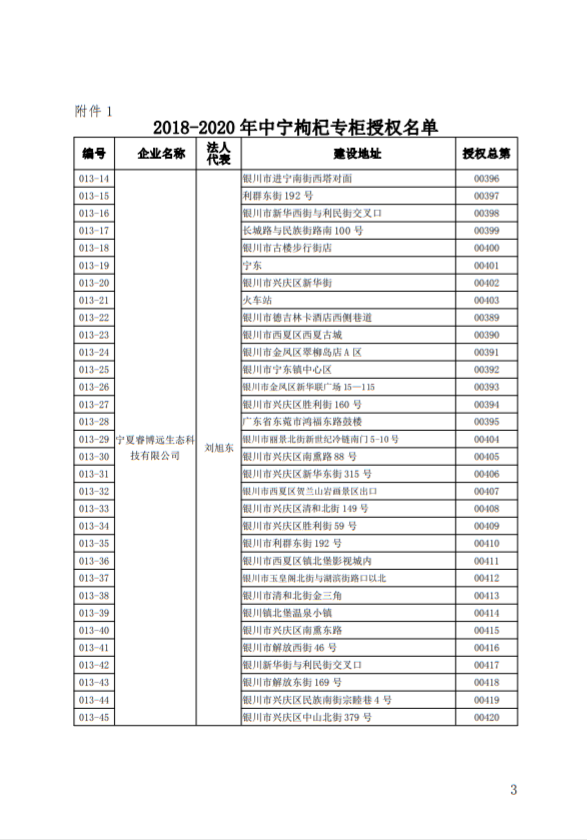 附件 1

2018-2020 年中宁枸杞专柜授权名单

| 编号 | 企业名称 | 法人代表 | 建设地址 | 授权总第 |
|---|---|---|---|---|
| 013-14 | 宁夏睿博远生态科技有限公司 | 刘旭东 | 银川市进宁南街西塔对面 | 00396 |
| 013-15 | | | 利群东街 192 号 | 00397 |
| 013-16 | | | 银川市新华西街与利民街交叉口 | 00398 |
| 013-17 | | | 长城路与民族街路南 100 号 | 00399 |
| 013-18 | | | 银川市古楼步行街店 | 00400 |
| 013-19 | | | 宁东 | 00401 |
| 013-20 | | | 银川市兴庆区新华街 | 00402 |
| 013-21 | | | 火车站 | 00403 |
| 013-22 | | | 银川市德吉林卡酒店西侧巷道 | 00389 |
| 013-23 | | | 银川市西夏区西夏古城 | 00390 |
| 013-24 | | | 银川市金凤区翠柳岛店 A 区 | 00391 |
| 013-25 | | | 银川市宁东镇中心区 | 00392 |
| 013-26 | | | 银川市金凤区新华联广场 15—115 | 00393 |
| 013-27 | | | 银川市兴庆区胜利街 160 号 | 00394 |
| 013-28 | | | 广东省东莞市鸿福东路鼓楼 | 00395 |
| 013-29 | | | 银川市丽景北街新世纪冷链南门 5-10 号 | 00404 |
| 013-30 | | | 银川市兴庆区南熏路 88 号 | 00405 |
| 013-31 | | | 银川市兴庆区新华东街 315 号 | 00406 |
| 013-32 | | | 银川市西夏区贺兰山岩画景区出口 | 00407 |
| 013-33 | | | 银川市兴庆区清和北街 149 号 | 00408 |
| 013-34 | | | 银川市兴庆区胜利街 59 号 | 00409 |
| 013-35 | | | 银川市利群东街 192 号 | 00410 |
| 013-36 | | | 银川市西夏区镇北堡影视城内 | 00411 |
| 013-37 | | | 银川市玉皇阁北街与湖滨街路口以北 | 00412 |
| 013-38 | | | 银川市清和北街金三角 | 00413 |
| 013-39 | | | 银川镇北堡温泉小镇 | 00414 |
| 013-40 | | | 银川市兴庆区南熏东路 | 00415 |
| 013-41 | | | 银川市解放西街 46 号 | 00416 |
| 013-42 | | | 银川新华街与利民街交叉口 | 00417 |
| 013-43 | | | 银川市解放东街 169 号 | 00418 |
| 013-44 | | | 银川市兴庆区民族南街宗睦巷 4 号 | 00419 |
| 013-45 | | | 银川市兴庆区中山北街 379 号 | 00420 |

3